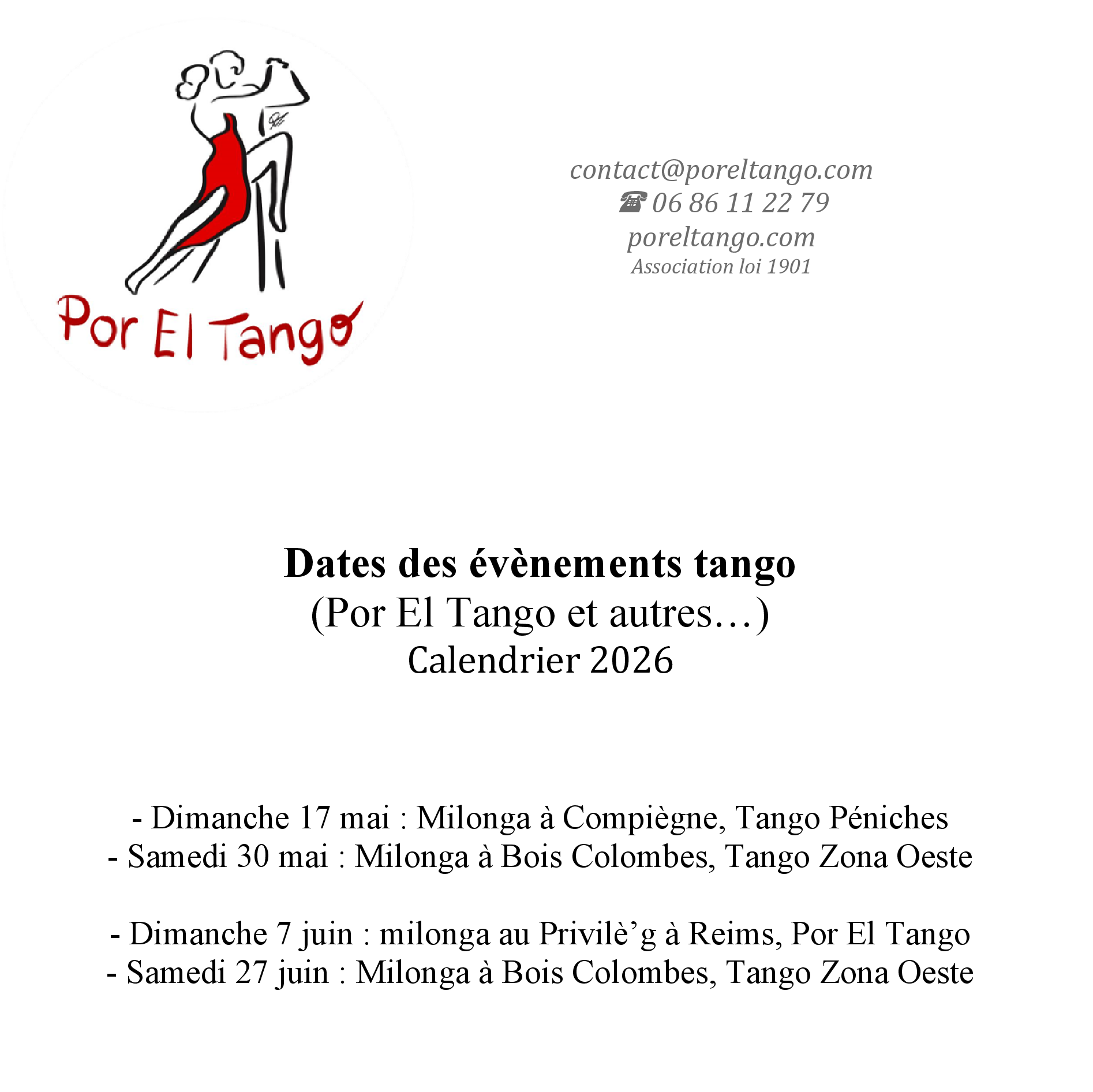 Por El Tango

contact@poreltango.com
☎ 06 86 11 22 79
poreltango.com
Association loi 1901

Dates des évènements tango
(Por El Tango et autres…)
Calendrier 2026

- Dimanche 17 mai : Milonga à Compiègne, Tango Péniches
- Samedi 30 mai : Milonga à Bois Colombes, Tango Zona Oeste

- Dimanche 7 juin : milonga au Privilè’g à Reims, Por El Tango
- Samedi 27 juin : Milonga à Bois Colombes, Tango Zona Oeste